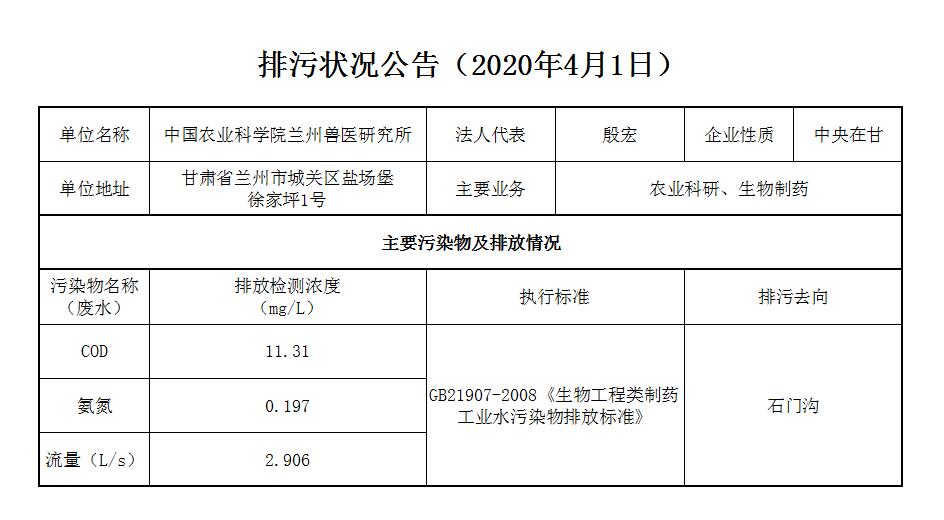 排污状况公告（2020年4月1日）

| 单位名称 | 中国农业科学院兰州兽医研究所 | 法人代表 | 殷宏 | 企业性质 | 中央在甘 |
|---|---|---|---|---|---|
| 单位地址 | 甘肃省兰州市城关区盐场堡徐家坪1号 | 主要业务 | 农业科研、生物制药 | | |
| 主要污染物及排放情况 | | | | | |
| 污染物名称（废水） | 排放检测浓度（mg/L） | 执行标准 | | 排污去向 | |
| COD | 11.31 | GB21907-2008《生物工程类制药工业水污染物排放标准》 | | 石门沟 | |
| 氨氮 | 0.197 | | | | |
| 流量（L/s） | 2.906 | | | | |